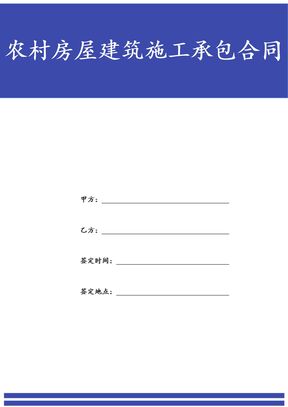 农村房屋建筑施工承包合同

甲方：

乙方：

签定时间：

签定地点：